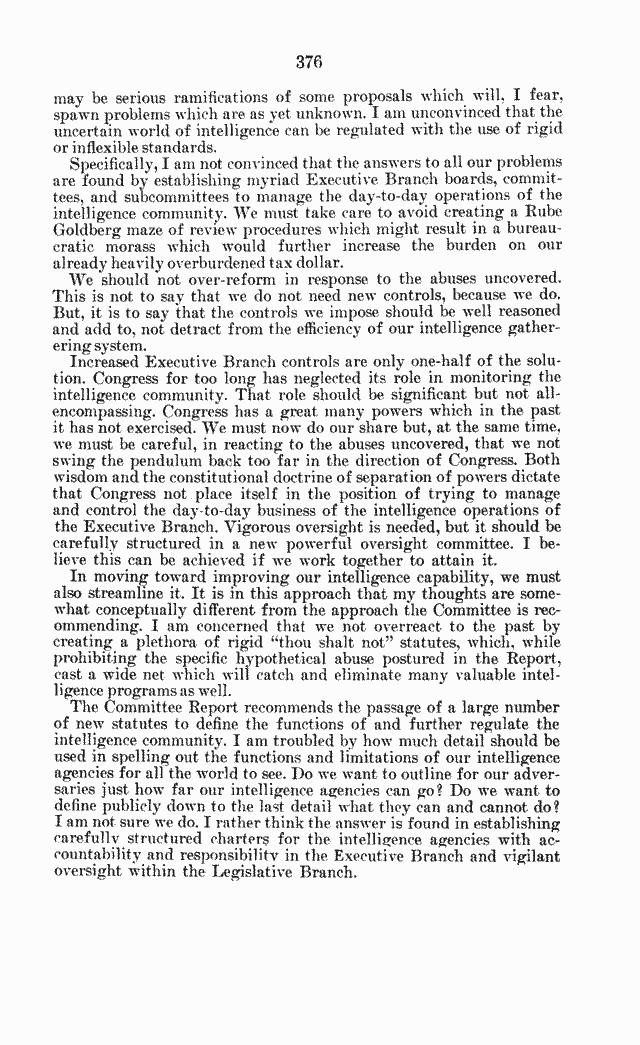 376

may be serious ramifications of some proposals which will, I fear, spawn problems which are as yet unknown. I am unconvinced that the uncertain world of intelligence can be regulated with the use of rigid or inflexible standards.

Specifically, I am not convinced that the answers to all our problems are found by establishing myriad Executive Branch boards, committees, and subcommittees to manage the day-to-day operations of the intelligence community. We must take care to avoid creating a Rube Goldberg maze of review procedures which might result in a bureaucratic morass which would further increase the burden on our already heavily overburdened tax dollar.

We should not over-reform in response to the abuses uncovered. This is not to say that we do not need new controls, because we do. But, it is to say that the controls we impose should be well reasoned and add to, not detract from the efficiency of our intelligence gathering system.

Increased Executive Branch controls are only one-half of the solution. Congress for too long has neglected its role in monitoring the intelligence community. That role should be significant but not all-encompassing. Congress has a great many powers which in the past it has not exercised. We must now do our share but, at the same time, we must be careful, in reacting to the abuses uncovered, that we not swing the pendulum back too far in the direction of Congress. Both wisdom and the constitutional doctrine of separation of powers dictate that Congress not place itself in the position of trying to manage and control the day-to-day business of the intelligence operations of the Executive Branch. Vigorous oversight is needed, but it should be carefully structured in a new powerful oversight committee. I believe this can be achieved if we work together to attain it.

In moving toward improving our intelligence capability, we must also streamline it. It is in this approach that my thoughts are somewhat conceptually different from the approach the Committee is recommending. I am concerned that we not overreact to the past by creating a plethora of rigid "thou shalt not" statutes, which, while prohibiting the specific hypothetical abuse postured in the Report, cast a wide net which will catch and eliminate many valuable intelligence programs as well.

The Committee Report recommends the passage of a large number of new statutes to define the functions of and further regulate the intelligence community. I am troubled by how much detail should be used in spelling out the functions and limitations of our intelligence agencies for all the world to see. Do we want to outline for our adversaries just how far our intelligence agencies can go? Do we want to define publicly down to the last detail what they can and cannot do? I am not sure we do. I rather think the answer is found in establishing carefully structured charters for the intelligence agencies with accountability and responsibility in the Executive Branch and vigilant oversight within the Legislative Branch.